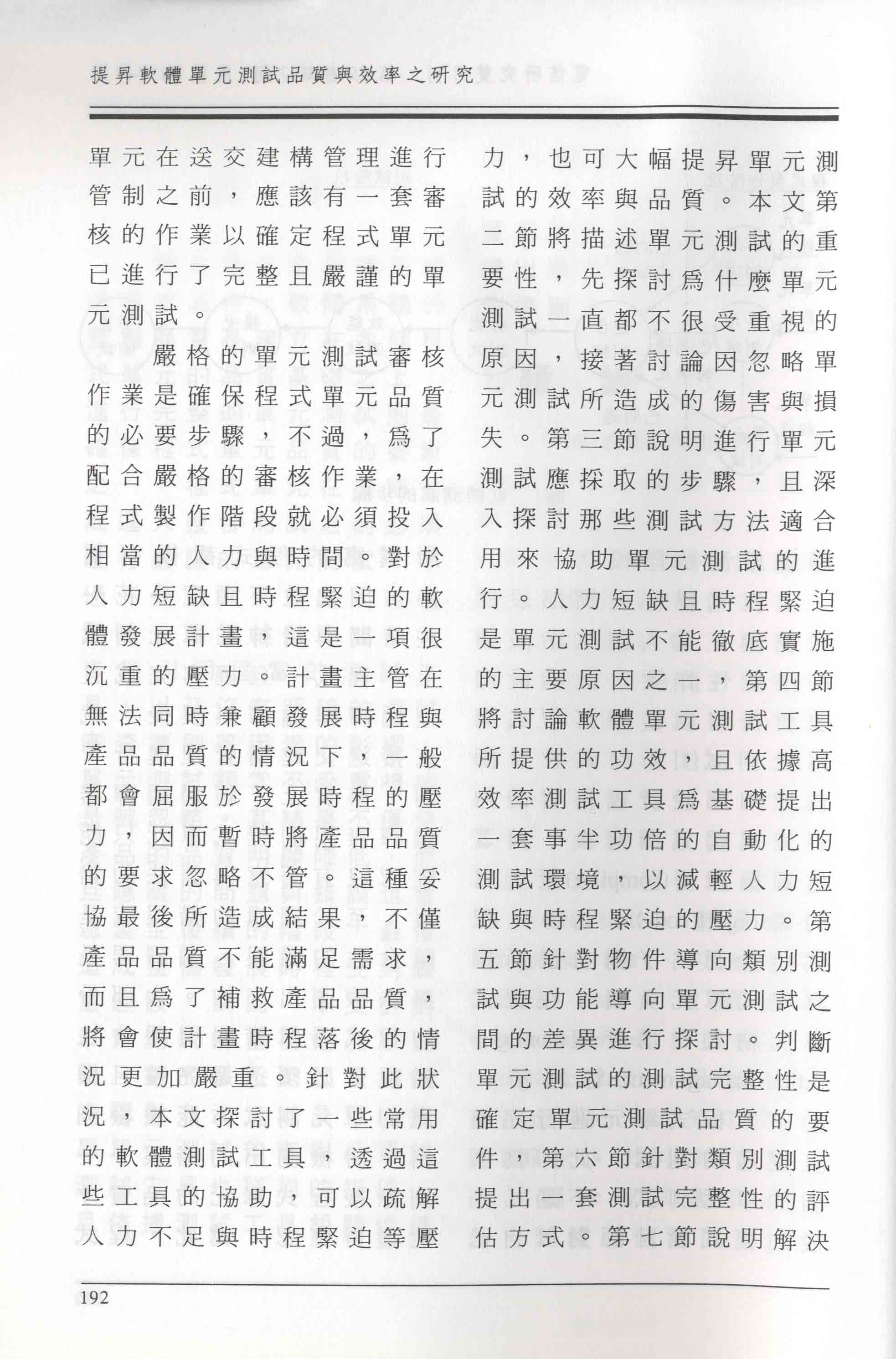 提昇軟體單元測試品質與效率之研究

單元在送交建構管理進行管制之前，應該有一套審核的作業以確定程式單元已進行了完整且嚴謹的單元測試。

嚴格的單元測試審核作業是確保程式單元品質的必要步驟，不過，爲了配合嚴格的審核作業，在程式製作階段就必須投入相當的人力與時間。對於人力短缺且時程緊迫的軟體發展計畫，這是一項很沉重的壓力。計畫主管在無法同時兼顧發展時程與產品品質的情況下，一般都會屈服於發展時程的壓力，因而暫時將產品品質的要求忽略不管。這種妥協最後所造成結果，不僅產品品質不能滿足需求，而且爲了補救產品品質，將會使計畫時程落後的情況更加嚴重。針對此狀況，本文探討了一些常用的軟體測試工具，透過這些工具的協助，可以疏解人力不足與時程緊迫等壓力，也可大幅提昇單元測試的效率與品質。本文第二節將描述單元測試的重要性，先探討爲什麼單元測試一直都不很受重視的原因，接著討論因忽略單元測試所造成的傷害與損失。第三節說明進行單元測試應採取的步驟，且深入探討那些測試方法適合用來協助單元測試的進行。人力短缺且時程緊迫是單元測試不能徹底實施的主要原因之一，第四節將討論軟體單元測試工具所提供的功效，且依據高效率測試工具爲基礎提出一套事半功倍的自動化的測試環境，以減輕人力短缺與時程緊迫的壓力。第五節針對物件導向類別測試與功能導向單元測試之間的差異進行探討。判斷單元測試的測試完整性是確定單元測試品質的要件，第六節針對類別測試提出一套測試完整性的評估方式。第七節說明解決

192